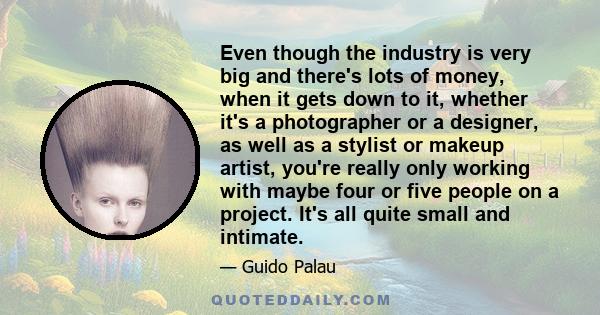 Even though the industry is very big and there's lots of money, when it gets down to it, whether it's a photographer or a designer, as well as a stylist or makeup artist, you're really only working with maybe four or five people on a project. It's all quite small and intimate.

— Guido Palau

QUOTEDDAILY.COM